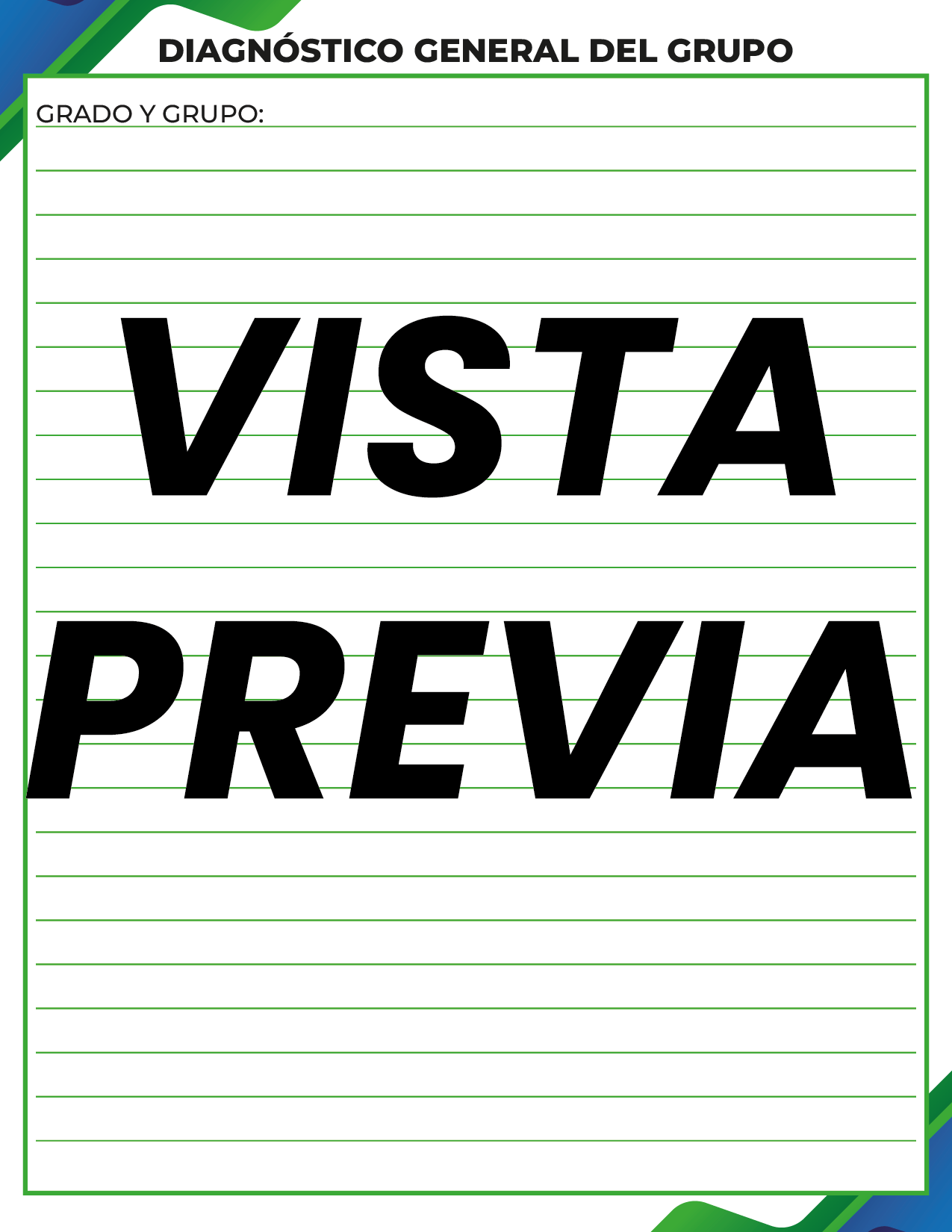 DIAGNÓSTICO GENERAL DEL GRUPO

GRADO Y GRUPO:

VISTA PREVIA